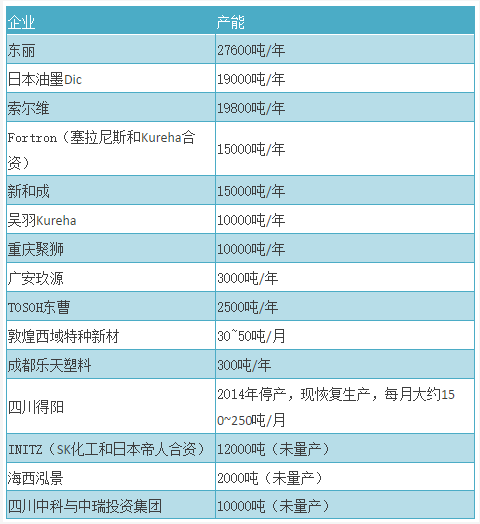 | 企业 | 产能 |
|---|---|
| 东丽 | 27600吨/年 |
| 日本油墨Dic | 19000吨/年 |
| 索尔维 | 19800吨/年 |
| Fortron（塞拉尼斯和Kureha合资） | 15000吨/年 |
| 新和成 | 15000吨/年 |
| 吴羽Kureha | 10000吨/年 |
| 重庆聚狮 | 10000吨/年 |
| 广安玖源 | 3000吨/年 |
| TOSOH东曹 | 2500吨/年 |
| 敦煌西域特种新材 | 30~50吨/月 |
| 成都乐天塑料 | 300吨/年 |
| 四川得阳 | 2014年停产，现恢复生产，每月大约150~250吨/月 |
| INITZ（SK化工和日本帝人合资） | 12000吨（未量产） |
| 海西泓景 | 2000吨（未量产） |
| 四川中科与中瑞投资集团 | 10000吨（未量产） |